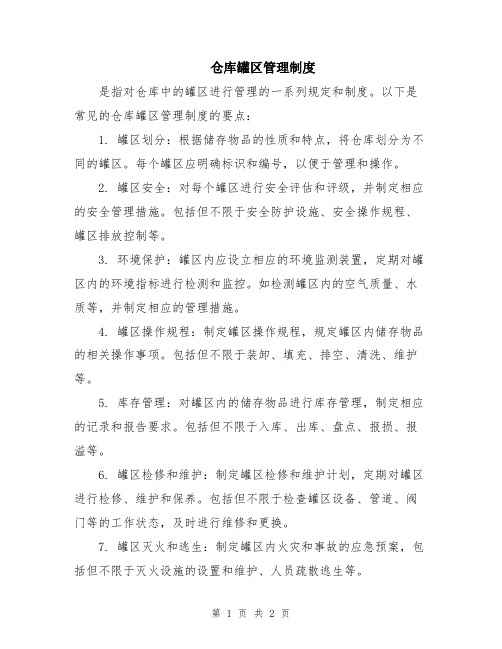 仓库罐区管理制度

是指对仓库中的罐区进行管理的一系列规定和制度。以下是常见的仓库罐区管理制度的要点：

1. 罐区划分：根据储存物品的性质和特点，将仓库划分为不同的罐区。每个罐区应明确标识和编号，以便于管理和操作。

2. 罐区安全：对每个罐区进行安全评估和评级，并制定相应的安全管理措施。包括但不限于安全防护设施、安全操作规程、罐区排放控制等。

3. 环境保护：罐区内应设立相应的环境监测装置，定期对罐区内的环境指标进行检测和监控。如检测罐区内的空气质量、水质等，并制定相应的管理措施。

4. 罐区操作规程：制定罐区操作规程，规定罐区内储存物品的相关操作事项。包括但不限于装卸、填充、排空、清洗、维护等。

5. 库存管理：对罐区内的储存物品进行库存管理，制定相应的记录和报告要求。包括但不限于入库、出库、盘点、报损、报溢等。

6. 罐区检修和维护：制定罐区检修和维护计划，定期对罐区进行检修、维护和保养。包括但不限于检查罐区设备、管道、阀门等的工作状态，及时进行维修和更换。

7. 罐区灭火和逃生：制定罐区内火灾和事故的应急预案，包括但不限于灭火设施的设置和维护、人员疏散逃生等。

第 1 页 共 2 页